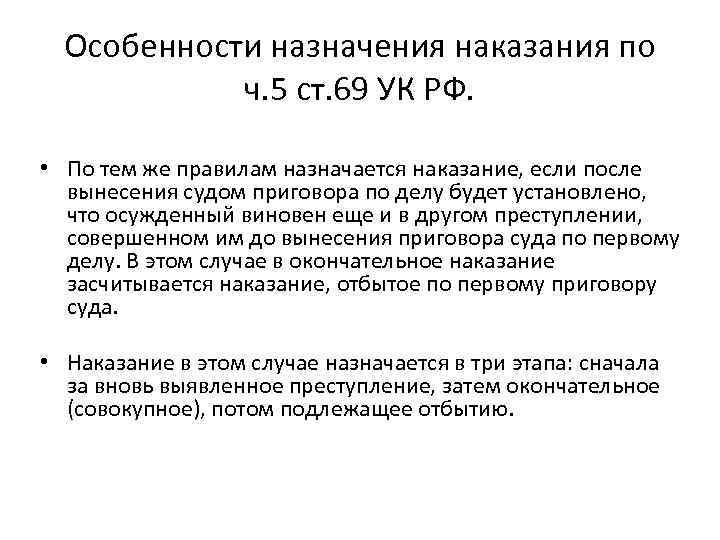 Особенности назначения наказания по ч.5 ст.69 УК РФ.

• По тем же правилам назначается наказание, если после вынесения судом приговора по делу будет установлено, что осужденный виновен еще и в другом преступлении, совершенном им до вынесения приговора суда по первому делу. В этом случае в окончательное наказание засчитывается наказание, отбытое по первому приговору суда.

• Наказание в этом случае назначается в три этапа: сначала за вновь выявленное преступление, затем окончательное (совокупное), потом подлежащее отбытию.